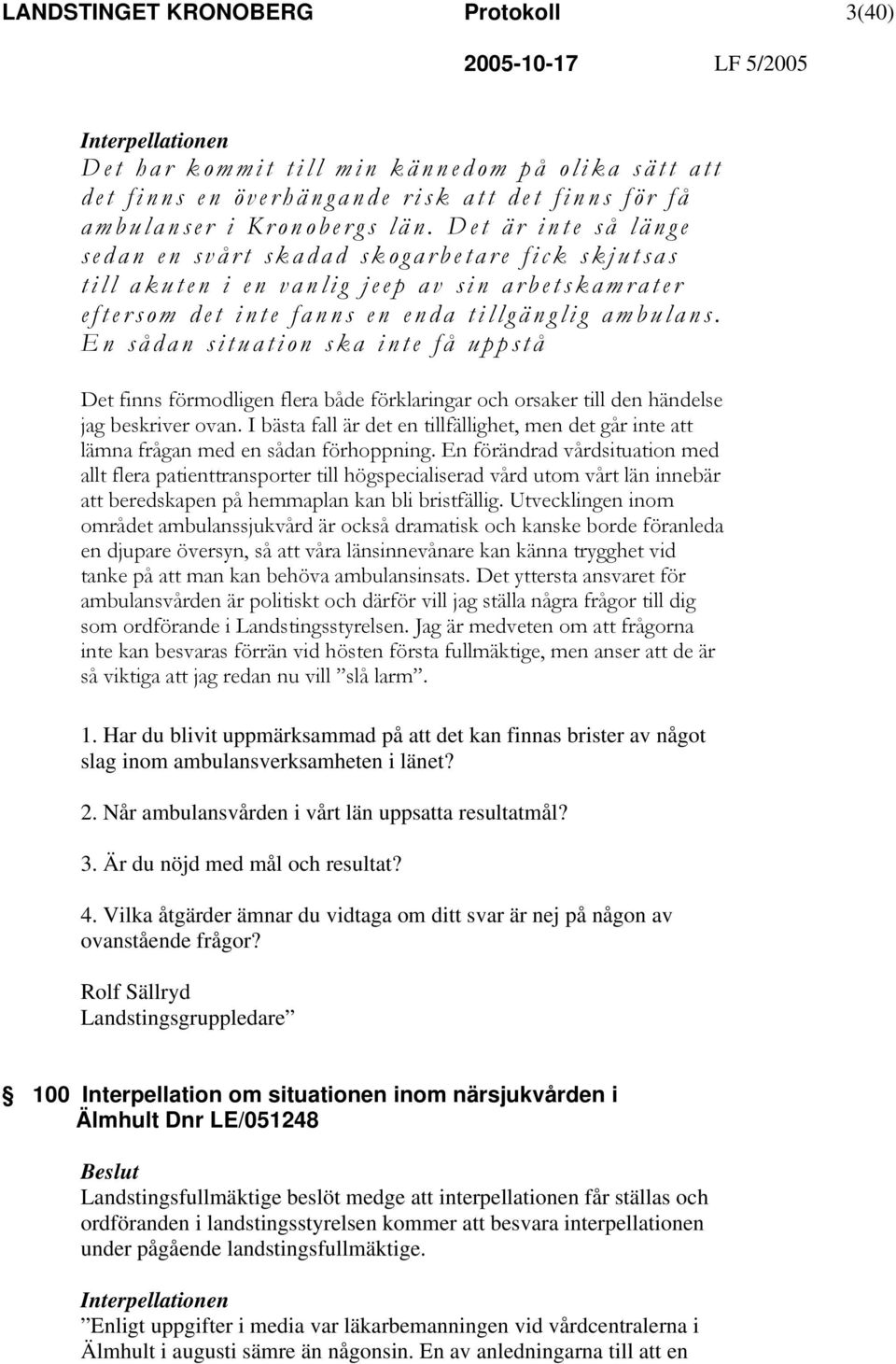 LANDSTINGET KRONOBERG Protokoll 3(40)

2005-10-17 LF 5/2005

Interpellationen
Det har kommit till min kännedom på olika sätt att det finns en överhängande risk att det finns för få ambulanser i Kronobergs län. Det är inte så länge sedan en svårt skadad skogarbetare fick skjutsas till akuten i en vanlig jeep av sin arbetskamrater eftersom det inte fanns en enda tillgänglig ambulans. En sådan situation ska inte få uppstå

Det finns förmodligen flera både förklaringar och orsaker till den händelse jag beskriver ovan. I bästa fall är det en tillfällighet, men det går inte att lämna frågan med en sådan förhoppning. En förändrad vårdsituation med allt flera patienttransporter till högspecialiserad vård utom vårt län innebär att beredskapen på hemmaplan kan bli bristfällig. Utvecklingen inom området ambulanssjukvård är också dramatisk och kanske borde föranleda en djupare översyn, så att våra länsinnevånare kan känna trygghet vid tanke på att man kan behöva ambulansinsats. Det yttersta ansvaret för ambulansvården är politiskt och därför vill jag ställa några frågor till dig som ordförande i Landstingsstyrelsen. Jag är medveten om att frågorna inte kan besvaras förrän vid hösten första fullmäktige, men anser att de är så viktiga att jag redan nu vill ”slå larm”.

1. Har du blivit uppmärksammad på att det kan finnas brister av något slag inom ambulansverksamheten i länet?

2. Når ambulansvården i vårt län uppsatta resultatmål?

3. Är du nöjd med mål och resultat?

4. Vilka åtgärder ämnar du vidtaga om ditt svar är nej på någon av ovanstående frågor?

Rolf Sällryd
Landstingsgruppledare”

100 Interpellation om situationen inom närsjukvården i Älmhult Dnr LE/051248

Beslut
Landstingsfullmäktige beslöt medge att interpellationen får ställas och ordföranden i landstingsstyrelsen kommer att besvara interpellationen under pågående landstingsfullmäktige.

Interpellationen
”Enligt uppgifter i media var läkarbemanningen vid vårdcentralerna i Älmhult i augusti sämre än någonsin. En av anledningarna till att en